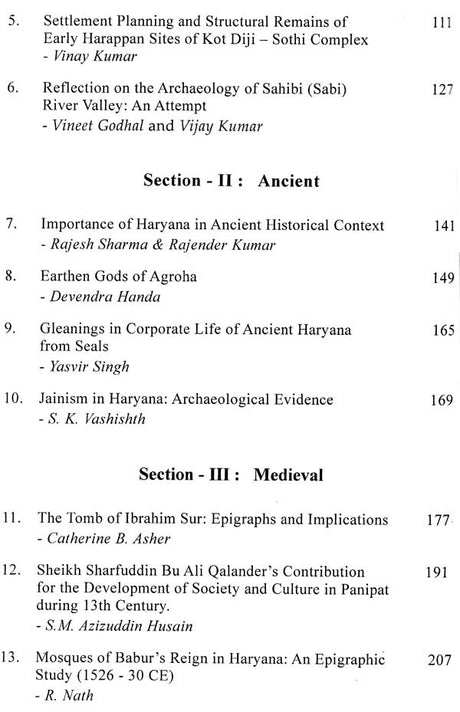 5. Settlement Planning and Structural Remains of Early Harappan Sites of Kot Diji – Sothi Complex 111
- Vinay Kumar

6. Reflection on the Archaeology of Sahibi (Sabi) River Valley: An Attempt 127
- Vineet Godhal and Vijay Kumar

Section - II : Ancient

7. Importance of Haryana in Ancient Historical Context 141
- Rajesh Sharma & Rajender Kumar

8. Earthen Gods of Agroha 149
- Devendra Handa

9. Gleanings in Corporate Life of Ancient Haryana from Seals 165
- Yasvir Singh

10. Jainism in Haryana: Archaeological Evidence 169
- S. K. Vashishth

Section - III : Medieval

11. The Tomb of Ibrahim Sur: Epigraphs and Implications 177
- Catherine B. Asher

12. Sheikh Sharfuddin Bu Ali Qalander's Contribution for the Development of Society and Culture in Panipat during 13th Century. 191
- S.M. Azizuddin Husain

13. Mosques of Babur's Reign in Haryana: An Epigraphic Study (1526 - 30 CE) 207
- R. Nath